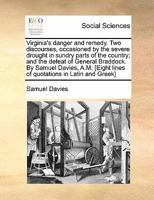 ECCO

Social Sciences

Virginia's danger and remedy. Two discourses, occasioned by the severe drought in sundry parts of the country; and the defeat of General Braddock. By Samuel Davies, A.M. [Eight lines of quotations in Latin and Greek]

Samuel Davies